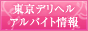 東京デリヘル
アルバイト情報